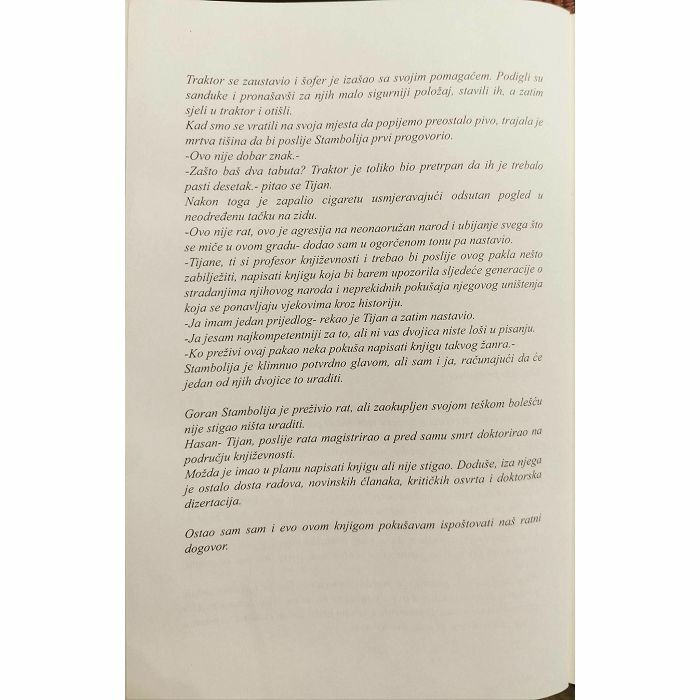 Traktor se zaustavio i šofer je izašao sa svojim pomagačem. Podigli su sanduke i pronašavši za njih malo sigurniji položaj, stavili ih, a zatim sjeli u traktor i otišli.
Kad smo se vratili na svoja mjesta da popijemo preostalo pivo, trajala je mrtva tišina da bi poslije Stambolija prvi progovorio.
-Ovo nije dobar znak.-
-Zašto baš dva tabuta? Traktor je toliko bio pretrpan da ih je trebalo pasti desetak.- pitao se Tijan.
Nakon toga je zapalio cigaretu usmjeravajući odsutan pogled u neodređenu tačku na zidu.
-Ovo nije rat, ovo je agresija na neonaoružan narod i ubijanje svega što se miče u ovom gradu- dodao sam u ogorčenom tonu pa nastavio.
-Tijane, ti si profesor književnosti i trebao bi poslije ovog pakla nešto zabilježiti, napisati knjigu koja bi barem upozorila sljedeće generacije o stradanjima njihovog naroda i neprekidnih pokušaja njegovog uništenja koja se ponavljaju vjekovima kroz historiju.
-Ja imam jedan prijedlog- rekao je Tijan a zatim nastavio.
-Ja jesam najkompetentniji za to, ali ni vas dvojica niste loši u pisanju.
-Ko preživi ovaj pakao neka pokuša napisati knjigu takvog žanra.-
Stambolija je klimnuo potvrdno glavom, ali sam i ja, računajući da će jedan od njih dvojice to uraditi.

Goran Stambolija je preživio rat, ali zaokupljen svojom teškom bolešću nije stigao ništa uraditi.
Hasan- Tijan, poslije rata magistrirao a pred samu smrt doktorirao na području književnosti.
Možda je imao u planu napisati knjigu ali nije stigao. Doduše, iza njega je ostalo dosta radova, novinskih članaka, kritičkih osvrta i doktorska dizertacija.

Ostao sam sam i evo ovom knjigom pokušavam ispoštovati naš ratni dogovor.